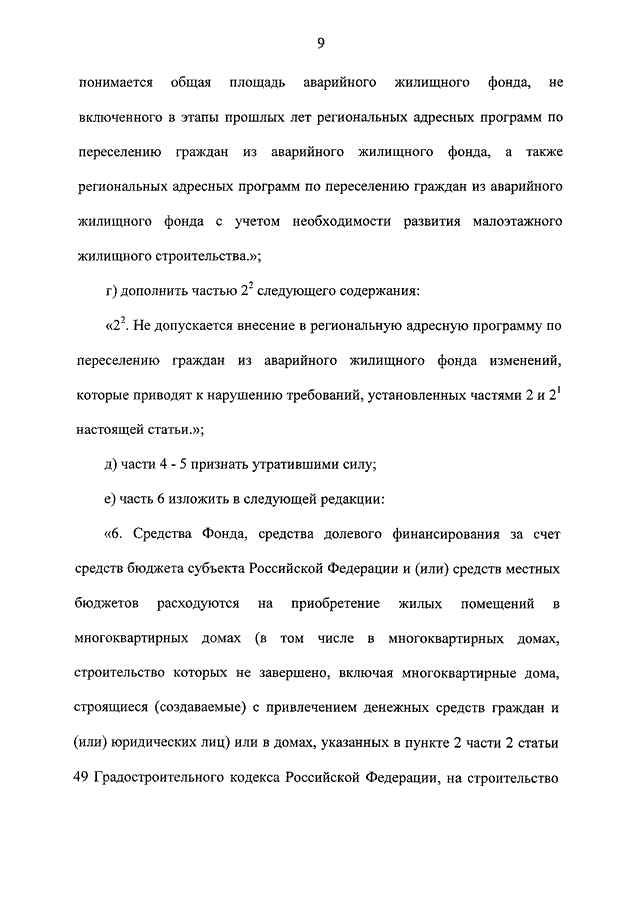 9

понимается общая площадь аварийного жилищного фонда, не включенного в этапы прошлых лет региональных адресных программ по переселению граждан из аварийного жилищного фонда, а также региональных адресных программ по переселению граждан из аварийного жилищного фонда с учетом необходимости развития малоэтажного жилищного строительства.»;

г) дополнить частью $2^2$ следующего содержания:

«$2^2$. Не допускается внесение в региональную адресную программу по переселению граждан из аварийного жилищного фонда изменений, которые приводят к нарушению требований, установленных частями 2 и $2^1$ настоящей статьи.»;

д) части 4 - 5 признать утратившими силу;

е) часть 6 изложить в следующей редакции:

«6. Средства Фонда, средства долевого финансирования за счет средств бюджета субъекта Российской Федерации и (или) средств местных бюджетов расходуются на приобретение жилых помещений в многоквартирных домах (в том числе в многоквартирных домах, строительство которых не завершено, включая многоквартирные дома, строящиеся (создаваемые) с привлечением денежных средств граждан и (или) юридических лиц) или в домах, указанных в пункте 2 части 2 статьи 49 Градостроительного кодекса Российской Федерации, на строительство